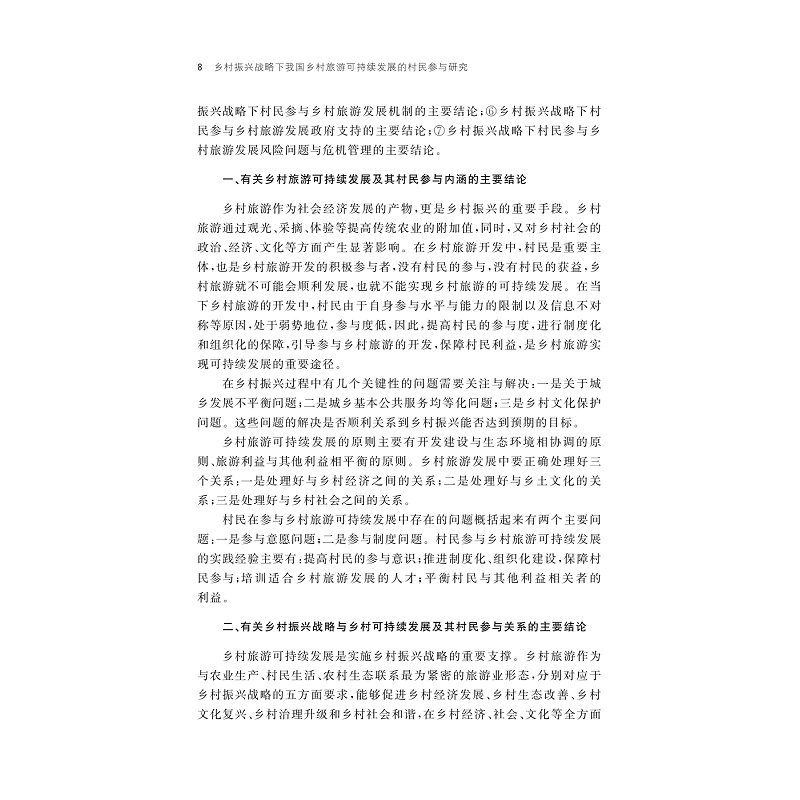 8　乡村振兴战略下我国乡村旅游可持续发展的村民参与研究

振兴战略下村民参与乡村旅游发展机制的主要结论；⑥乡村振兴战略下村民参与乡村旅游发展政府支持的主要结论；⑦乡村振兴战略下村民参与乡村旅游发展风险问题与危机管理的主要结论。

一、有关乡村旅游可持续发展及其村民参与内涵的主要结论

乡村旅游作为社会经济发展的产物，更是乡村振兴的重要手段。乡村旅游通过观光、采摘、体验等提高传统农业的附加值，同时，又对乡村社会的政治、经济、文化等方面产生显著影响。在乡村旅游开发中，村民是重要主体，也是乡村旅游开发的积极参与者，没有村民的参与，没有村民的获益，乡村旅游就不可能会顺利发展，也就不能实现乡村旅游的可持续发展。在当下乡村旅游的开发中，村民由于自身参与水平与能力的限制以及信息不对称等原因，处于弱势地位，参与度低，因此，提高村民的参与度，进行制度化和组织化的保障，引导参与乡村旅游的开发，保障村民利益，是乡村旅游实现可持续发展的重要途径。

在乡村振兴过程中有几个关键性的问题需要关注与解决：一是关于城乡发展不平衡问题；二是城乡基本公共服务均等化问题；三是乡村文化保护问题。这些问题的解决是否顺利关系到乡村振兴能否达到预期的目标。

乡村旅游可持续发展的原则主要有开发建设与生态环境相协调的原则、旅游利益与其他利益相平衡的原则。乡村旅游发展中要正确处理好三个关系：一是处理好与乡村经济之间的关系；二是处理好与乡土文化的关系；三是处理好与乡村社会之间的关系。

村民在参与乡村旅游可持续发展中存在的问题概括起来有两个主要问题：一是参与意愿问题；二是参与制度问题。村民参与乡村旅游可持续发展的实践经验主要有：提高村民的参与意识；推进制度化、组织化建设，保障村民参与；培训适合乡村旅游发展的人才；平衡村民与其他利益相关者的利益。

二、有关乡村振兴战略与乡村可持续发展及其村民参与关系的主要结论

乡村旅游可持续发展是实施乡村振兴战略的重要支撑。乡村旅游作为与农业生产、村民生活、农村生态联系最为紧密的旅游业形态，分别对应于乡村振兴战略的五方面要求，能够促进乡村经济发展、乡村生态改善、乡村文化复兴、乡村治理升级和乡村社会和谐，在乡村经济、社会、文化等全方面